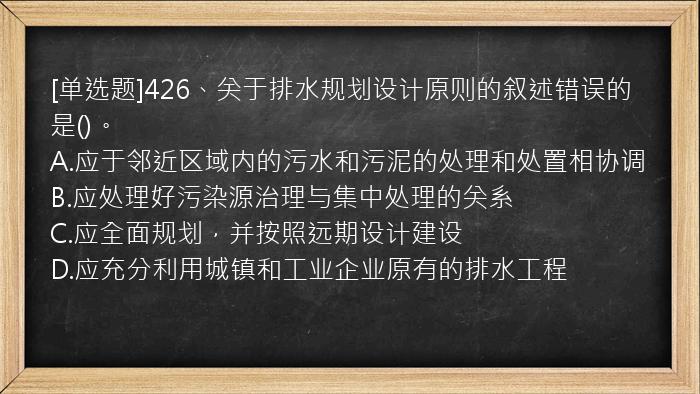 [单选题]426、关于排水规划设计原则的叙述错误的是()。
A.应于邻近区域内的污水和污泥的处理和处置相协调
B.应处理好污染源治理与集中处理的关系
C.应全面规划，并按照远期设计建设
D.应充分利用城镇和工业企业原有的排水工程